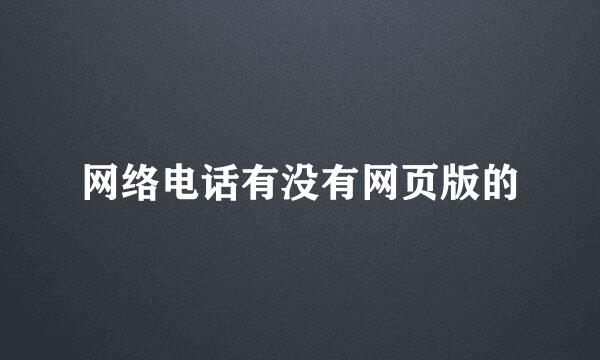 网络电话有没有网页版的